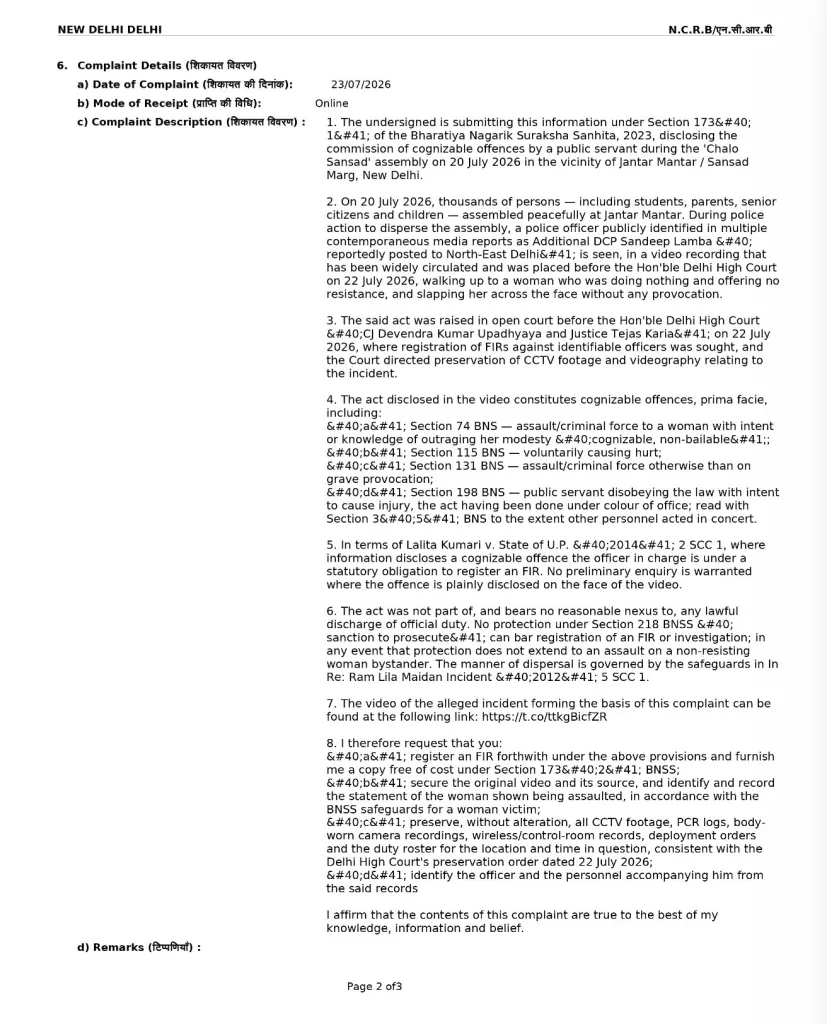 NEW DELHI DELHI N.C.R.B/एन.सी.आर.बी

6. Complaint Details (शिकायत विवरण)

a) Date of Complaint (शिकायत की दिनांक): 23/07/2026

b) Mode of Receipt (प्राप्ति की विधि): Online

c) Complaint Description (शिकायत विवरण) :

1. The undersigned is submitting this information under Section 173&#40; 1&#41; of the Bharatiya Nagarik Suraksha Sanhita, 2023, disclosing the commission of cognizable offences by a public servant during the 'Chalo Sansad' assembly on 20 July 2026 in the vicinity of Jantar Mantar / Sansad Marg, New Delhi.

2. On 20 July 2026, thousands of persons — including students, parents, senior citizens and children — assembled peacefully at Jantar Mantar. During police action to disperse the assembly, a police officer publicly identified in multiple contemporaneous media reports as Additional DCP Sandeep Lamba &#40; reportedly posted to North-East Delhi&#41; is seen, in a video recording that has been widely circulated and was placed before the Hon'ble Delhi High Court on 22 July 2026, walking up to a woman who was doing nothing and offering no resistance, and slapping her across the face without any provocation.

3. The said act was raised in open court before the Hon'ble Delhi High Court &#40;CJ Devendra Kumar Upadhyaya and Justice Tejas Karia&#41; on 22 July 2026, where registration of FIRs against identifiable officers was sought, and the Court directed preservation of CCTV footage and videography relating to the incident.

4. The act disclosed in the video constitutes cognizable offences, prima facie, including:
&#40;a&#41; Section 74 BNS — assault/criminal force to a woman with intent or knowledge of outraging her modesty &#40;cognizable, non-bailable&#41;;
&#40;b&#41; Section 115 BNS — voluntarily causing hurt;
&#40;c&#41; Section 131 BNS — assault/criminal force otherwise than on grave provocation;
&#40;d&#41; Section 198 BNS — public servant disobeying the law with intent to cause injury, the act having been done under colour of office; read with Section 3&#40;5&#41; BNS to the extent other personnel acted in concert.

5. In terms of Lalita Kumari v. State of U.P. &#40;2014&#41; 2 SCC 1, where information discloses a cognizable offence the officer in charge is under a statutory obligation to register an FIR. No preliminary enquiry is warranted where the offence is plainly disclosed on the face of the video.

6. The act was not part of, and bears no reasonable nexus to, any lawful discharge of official duty. No protection under Section 218 BNSS &#40; sanction to prosecute&#41; can bar registration of an FIR or investigation; in any event that protection does not extend to an assault on a non-resisting woman bystander. The manner of dispersal is governed by the safeguards in In Re: Ram Lila Maidan Incident &#40;2012&#41; 5 SCC 1.

7. The video of the alleged incident forming the basis of this complaint can be found at the following link: https://t.co/ttkgBicfZR

8. I therefore request that you:
&#40;a&#41; register an FIR forthwith under the above provisions and furnish me a copy free of cost under Section 173&#40;2&#41; BNSS;
&#40;b&#41; secure the original video and its source, and identify and record the statement of the woman shown being assaulted, in accordance with the BNSS safeguards for a woman victim;
&#40;c&#41; preserve, without alteration, all CCTV footage, PCR logs, body-worn camera recordings, wireless/control-room records, deployment orders and the duty roster for the location and time in question, consistent with the Delhi High Court's preservation order dated 22 July 2026;
&#40;d&#41; identify the officer and the personnel accompanying him from the said records

I affirm that the contents of this complaint are true to the best of my knowledge, information and belief.

d) Remarks (टिप्पणियाँ) :

Page 2 of3